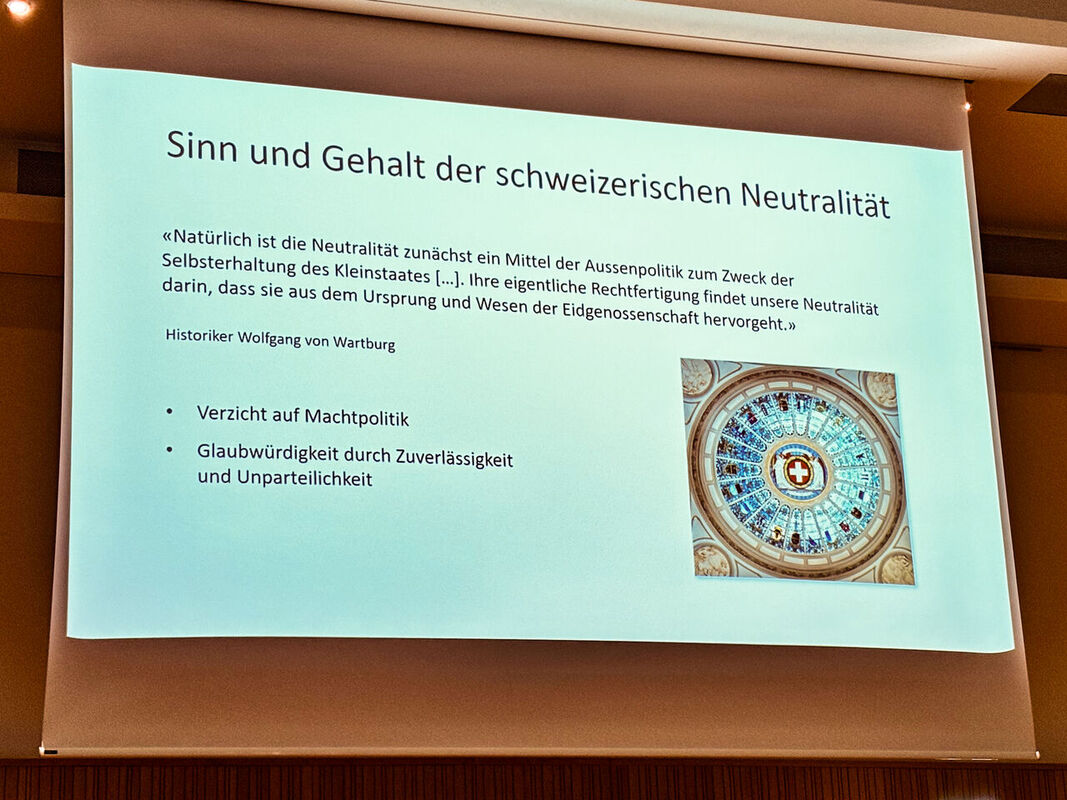 Sinn und Gehalt der schweizerischen Neutralität

«Natürlich ist die Neutralität zunächst ein Mittel der Aussenpolitik zum Zweck der Selbsterhaltung des Kleinstaates [...]. Ihre eigentliche Rechtfertigung findet unsere Neutralität darin, dass sie aus dem Ursprung und Wesen der Eidgenossenschaft hervorgeht.»

Historiker Wolfgang von Wartburg

• Verzicht auf Machtpolitik
• Glaubwürdigkeit durch Zuverlässigkeit und Unparteilichkeit